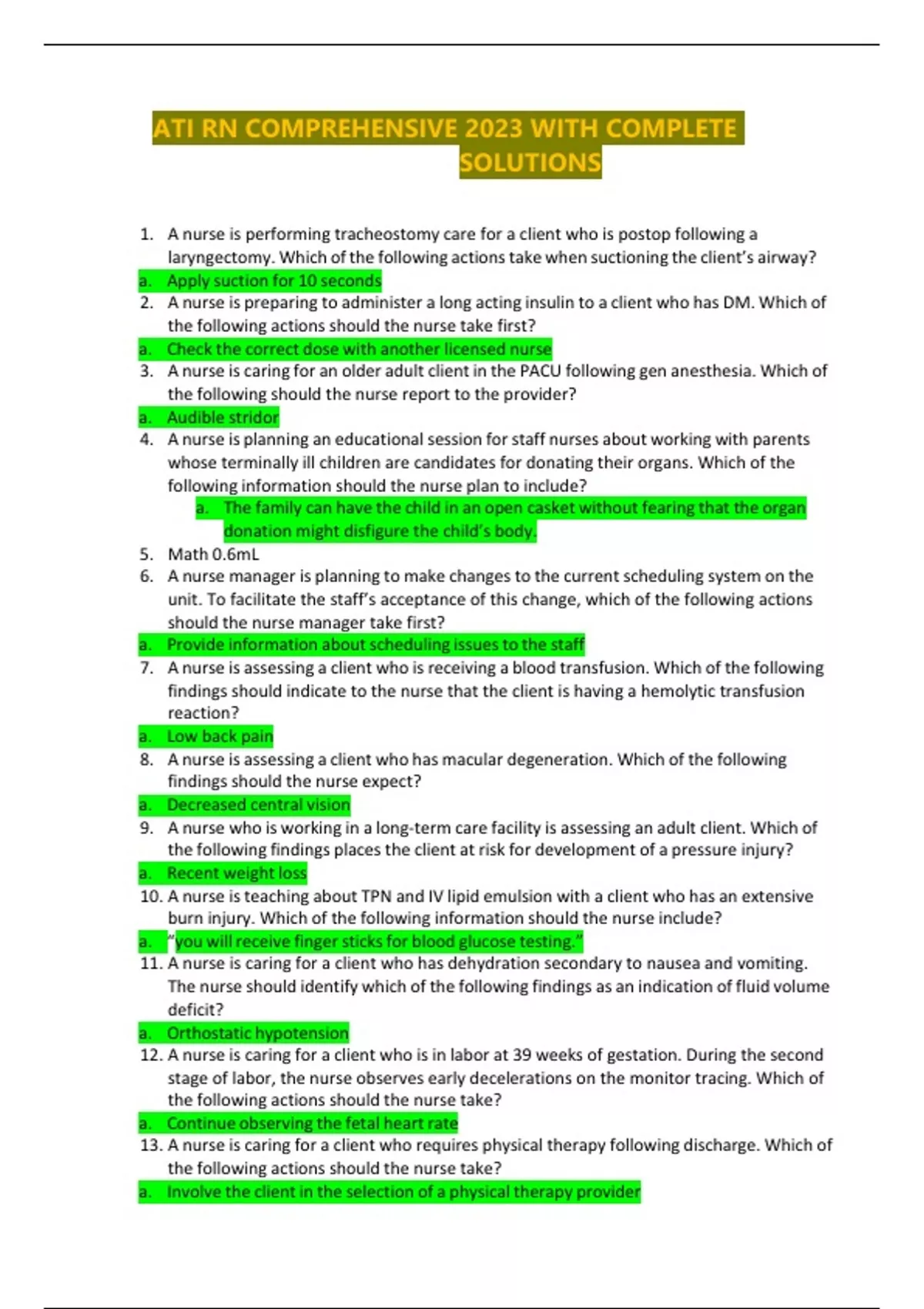 ATI RN COMPREHENSIVE 2023 WITH COMPLETE SOLUTIONS

1. A nurse is performing tracheostomy care for a client who is postop following a laryngectomy. Which of the following actions take when suctioning the client's airway?
a. Apply suction for 10 seconds
2. A nurse is preparing to administer a long acting insulin to a client who has DM. Which of the following actions should the nurse take first?
a. Check the correct dose with another licensed nurse
3. A nurse is caring for an older adult client in the PACU following gen anesthesia. Which of the following should the nurse report to the provider?
a. Audible stridor
4. A nurse is planning an educational session for staff nurses about working with parents whose terminally ill children are candidates for donating their organs. Which of the following information should the nurse plan to include?
a. The family can have the child in an open casket without fearing that the organ donation might disfigure the child's body.
5. Math 0.6mL
6. A nurse manager is planning to make changes to the current scheduling system on the unit. To facilitate the staff's acceptance of this change, which of the following actions should the nurse manager take first?
a. Provide information about scheduling issues to the staff
7. A nurse is assessing a client who is receiving a blood transfusion. Which of the following findings should indicate to the nurse that the client is having a hemolytic transfusion reaction?
a. Low back pain
8. A nurse is assessing a client who has macular degeneration. Which of the following findings should the nurse expect?
a. Decreased central vision
9. A nurse who is working in a long-term care facility is assessing an adult client. Which of the following findings places the client at risk for development of a pressure injury?
a. Recent weight loss
10. A nurse is teaching about TPN and IV lipid emulsion with a client who has an extensive burn injury. Which of the following information should the nurse include?
a. "you will receive finger sticks for blood glucose testing."
11. A nurse is caring for a client who has dehydration secondary to nausea and vomiting. The nurse should identify which of the following findings as an indication of fluid volume deficit?
a. Orthostatic hypotension
12. A nurse is caring for a client who is in labor at 39 weeks of gestation. During the second stage of labor, the nurse observes early decelerations on the monitor tracing. Which of the following actions should the nurse take?
a. Continue observing the fetal heart rate
13. A nurse is caring for a client who requires physical therapy following discharge. Which of the following actions should the nurse take?
a. Involve the client in the selection of a physical therapy provider